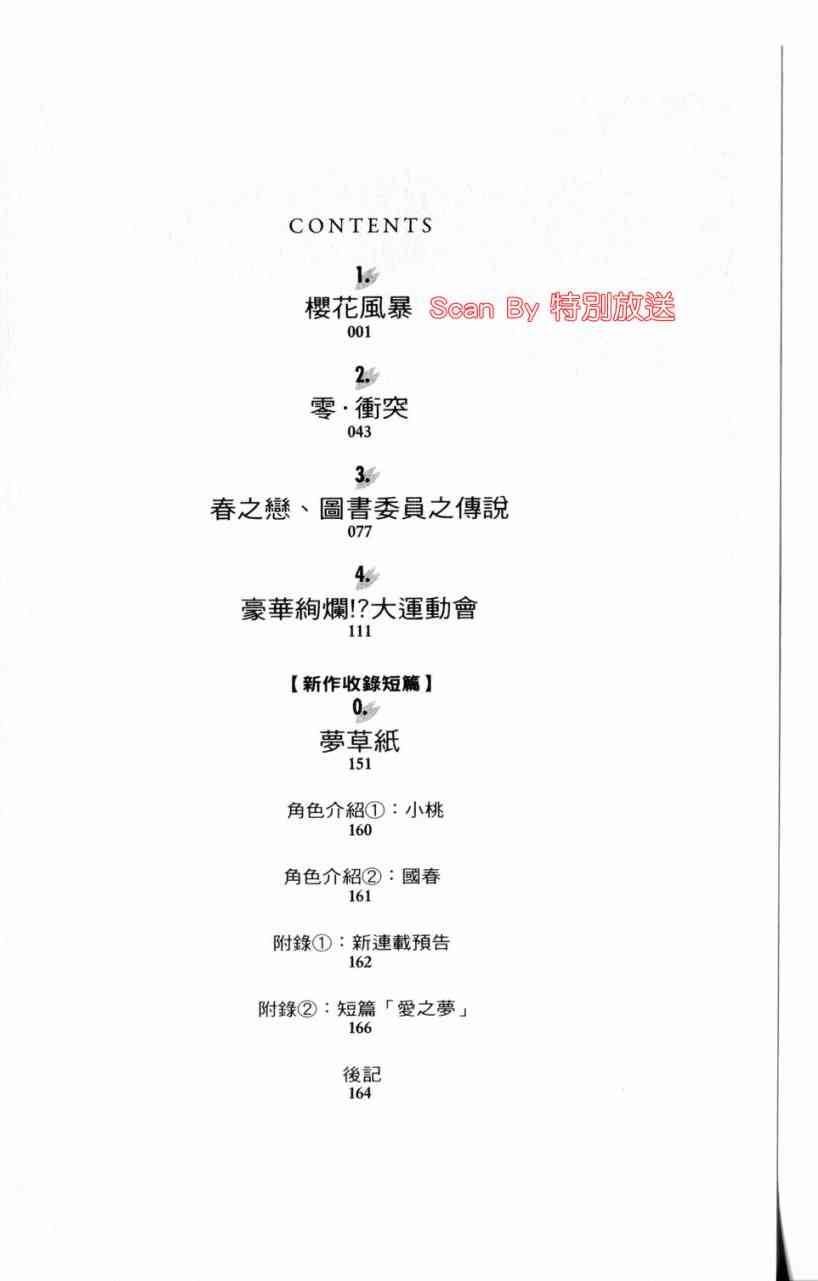 CONTENTS

1.
櫻花風暴 Scan By 特別放送
001

2.
零·衝突
043

3.
春之戀、圖書委員之傳說
077

4.
豪華絢爛!?大運動會
111

【新作收錄短篇】
0.
夢草紙
151

角色介紹①：小桃
160

角色介紹②：國春
161

附錄①：新連載預告
162

附錄②：短篇「愛之夢」
166

後記
164